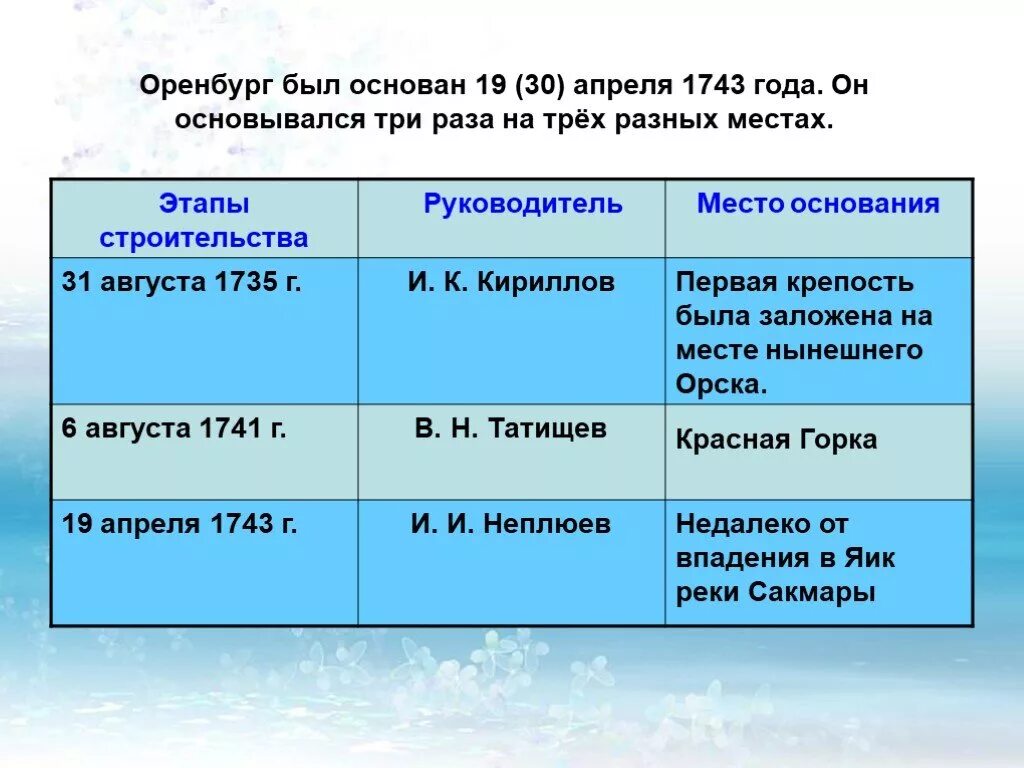 Оренбург был основан 19 (30) апреля 1743 года. Он основывался три раза на трёх разных местах.

| Этапы строительства | Руководитель | Место основания |
|---|---|---|
| 31 августа 1735 г. | И. К. Кириллов | Первая крепость была заложена на месте нынешнего Орска. |
| 6 августа 1741 г. | В. Н. Татищев | Красная Горка |
| 19 апреля 1743 г. | И. И. Неплюев | Недалеко от впадения в Яик реки Сакмары |